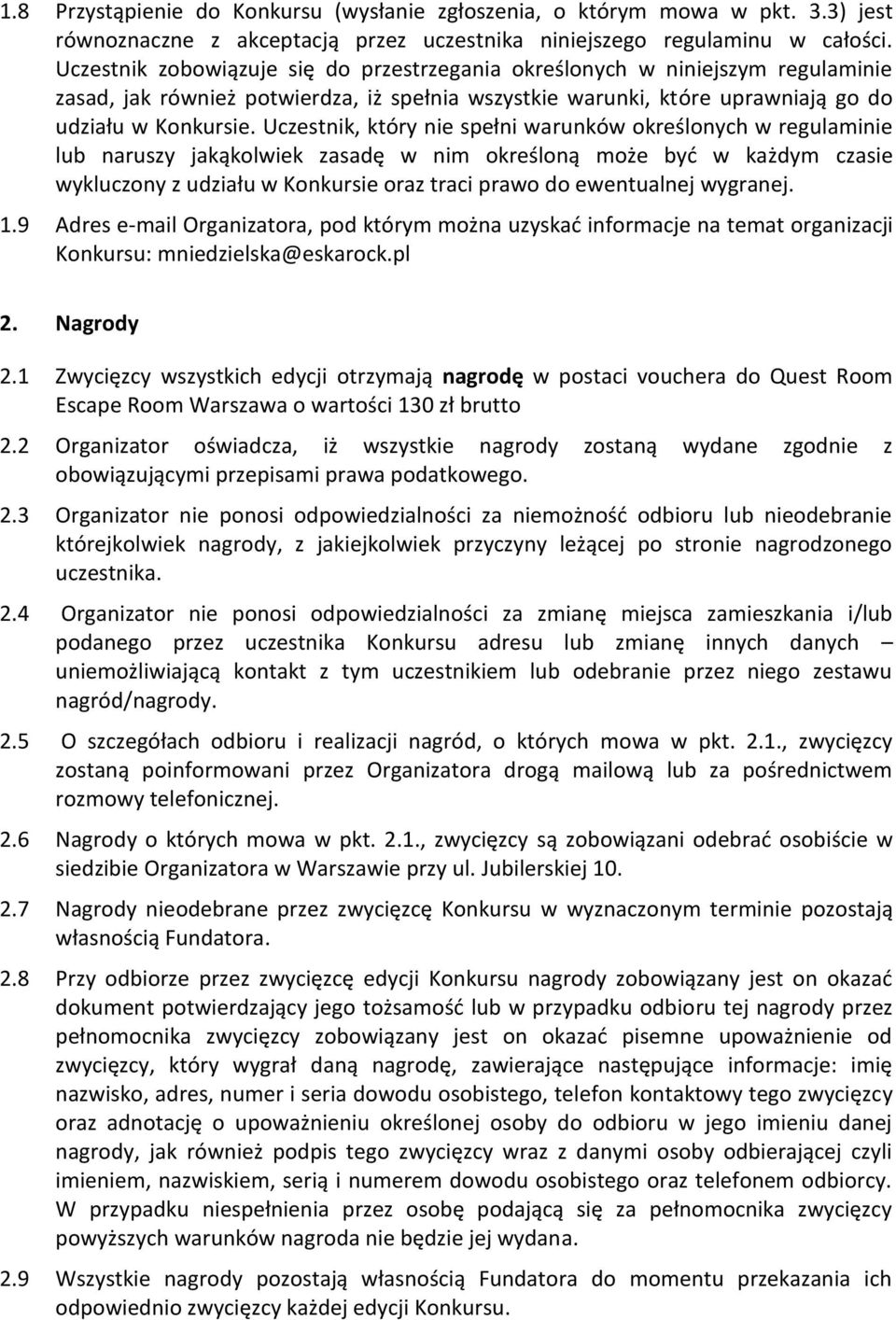 1.8 Przystąpienie do Konkursu (wysłanie zgłoszenia, o którym mowa w pkt. 3.3) jest równoznaczne z akceptacją przez uczestnika niniejszego regulaminu w całości. Uczestnik zobowiązuje się do przestrzegania określonych w niniejszym regulaminie zasad, jak również potwierdza, iż spełnia wszystkie warunki, które uprawniają go do udziału w Konkursie. Uczestnik, który nie spełni warunków określonych w regulaminie lub naruszy jakąkolwiek zasadę w nim określoną może być w każdym czasie wykluczony z udziału w Konkursie oraz traci prawo do ewentualnej wygranej.

1.9 Adres e-mail Organizatora, pod którym można uzyskać informacje na temat organizacji Konkursu: mniedzielska@eskarock.pl

2. Nagrody

2.1 Zwycięzcy wszystkich edycji otrzymają nagrodę w postaci vouchera do Quest Room Escape Room Warszawa o wartości 130 zł brutto

2.2 Organizator oświadcza, iż wszystkie nagrody zostaną wydane zgodnie z obowiązującymi przepisami prawa podatkowego.

2.3 Organizator nie ponosi odpowiedzialności za niemożność odbioru lub nieodebranie którejkolwiek nagrody, z jakiejkolwiek przyczyny leżącej po stronie nagrodzonego uczestnika.

2.4 Organizator nie ponosi odpowiedzialności za zmianę miejsca zamieszkania i/lub podanego przez uczestnika Konkursu adresu lub zmianę innych danych – uniemożliwiającą kontakt z tym uczestnikiem lub odebranie przez niego zestawu nagród/nagrody.

2.5 O szczegółach odbioru i realizacji nagród, o których mowa w pkt. 2.1., zwycięzcy zostaną poinformowani przez Organizatora drogą mailową lub za pośrednictwem rozmowy telefonicznej.

2.6 Nagrody o których mowa w pkt. 2.1., zwycięzcy są zobowiązani odebrać osobiście w siedzibie Organizatora w Warszawie przy ul. Jubilerskiej 10.

2.7 Nagrody nieodebrane przez zwycięzcę Konkursu w wyznaczonym terminie pozostają własnością Fundatora.

2.8 Przy odbiorze przez zwycięzcę edycji Konkursu nagrody zobowiązany jest on okazać dokument potwierdzający jego tożsamość lub w przypadku odbioru tej nagrody przez pełnomocnika zwycięzcy zobowiązany jest on okazać pisemne upoważnienie od zwycięzcy, który wygrał daną nagrodę, zawierające następujące informacje: imię nazwisko, adres, numer i seria dowodu osobistego, telefon kontaktowy tego zwycięzcy oraz adnotację o upoważnieniu określonej osoby do odbioru w jego imieniu danej nagrody, jak również podpis tego zwycięzcy wraz z danymi osoby odbierającej czyli imieniem, nazwiskiem, serią i numerem dowodu osobistego oraz telefonem odbiorcy. W przypadku niespełnienia przez osobę podającą się za pełnomocnika zwycięzcy powyższych warunków nagroda nie będzie jej wydana.

2.9 Wszystkie nagrody pozostają własnością Fundatora do momentu przekazania ich odpowiednio zwycięzcy każdej edycji Konkursu.